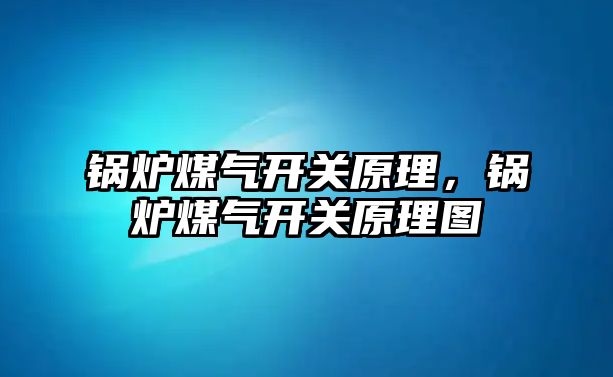 锅炉煤气开关原理，锅炉煤气开关原理图